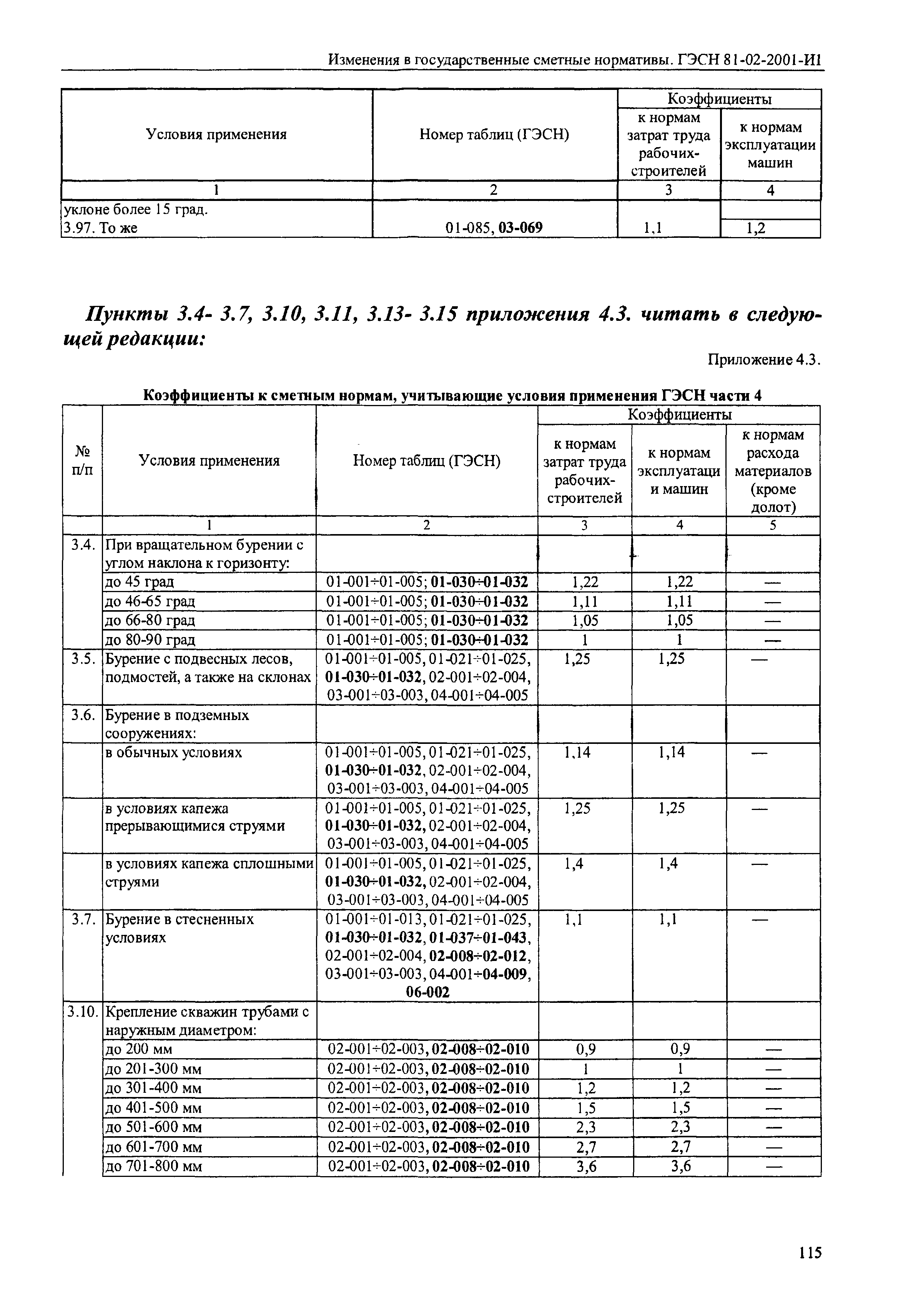 Изменения в государственные сметные нормативы. ГЭСН 81-02-2001-И1

| Условия применения | Номер таблиц (ГЭСН) | Коэффициенты к нормам затрат труда рабочих-строителей | Коэффициенты к нормам эксплуатации машин |
|---|---|---|---|
| 1 | 2 | 3 | 4 |
| уклоне более 15 град. | | | |
| 3.97. То же | 01-085, 03-069 | 1,1 | 1,2 |

Пункты 3.4- 3.7, 3.10, 3.11, 3.13- 3.15 приложения 4.3. читать в следующей редакции:

Приложение 4.3.

Коэффициенты к сметным нормам, учитывающие условия применения ГЭСН части 4

| № п/п | Условия применения | Номер таблиц (ГЭСН) | Коэффициенты к нормам затрат труда рабочих-строителей | Коэффициенты к нормам эксплуатации машин | Коэффициенты к нормам расхода материалов (кроме долот) |
|---|---|---|---|---|---|
| | 1 | 2 | 3 | 4 | 5 |
| 3.4. | При вращательном бурении с углом наклона к горизонту: | | | | |
| | до 45 град | 01-001÷01-005; 01-030÷01-032 | 1,22 | 1,22 | — |
| | до 46-65 град | 01-001÷01-005; 01-030÷01-032 | 1,11 | 1,11 | — |
| | до 66-80 град | 01-001÷01-005; 01-030÷01-032 | 1,05 | 1,05 | — |
| | до 80-90 град | 01-001÷01-005; 01-030÷01-032 | 1 | 1 | — |
| 3.5. | Бурение с подвесных лесов, подмостей, а также на склонах | 01-001÷01-005, 01-021÷01-025, 01-030÷01-032, 02-001÷02-004, 03-001÷03-003, 04-001÷04-005 | 1,25 | 1,25 | — |
| 3.6. | Бурение в подземных сооружениях: | | | | |
| | в обычных условиях | 01-001÷01-005, 01-021÷01-025, 01-030÷01-032, 02-001÷02-004, 03-001÷03-003, 04-001÷04-005 | 1,14 | 1,14 | — |
| | в условиях капежа прерывающимися струями | 01-001÷01-005, 01-021÷01-025, 01-030÷01-032, 02-001÷02-004, 03-001÷03-003, 04-001÷04-005 | 1,25 | 1,25 | — |
| | в условиях капежа сплошными струями | 01-001÷01-005, 01-021÷01-025, 01-030÷01-032, 02-001÷02-004, 03-001÷03-003, 04-001÷04-005 | 1,4 | 1,4 | — |
| 3.7. | Бурение в стесненных условиях | 01-001÷01-013, 01-021÷01-025, 01-030÷01-032, 01-037÷01-043, 02-001÷02-004, 02-008÷02-012, 03-001÷03-003, 04-001÷04-009, 06-002 | 1,1 | 1,1 | — |
| 3.10. | Крепление скважин трубами с наружным диаметром: | | | | |
| | до 200 мм | 02-001÷02-003, 02-008÷02-010 | 0,9 | 0,9 | — |
| | до 201-300 мм | 02-001÷02-003, 02-008÷02-010 | 1 | 1 | — |
| | до 301-400 мм | 02-001÷02-003, 02-008÷02-010 | 1,2 | 1,2 | — |
| | до 401-500 мм | 02-001÷02-003, 02-008÷02-010 | 1,5 | 1,5 | — |
| | до 501-600 мм | 02-001÷02-003, 02-008÷02-010 | 2,3 | 2,3 | — |
| | до 601-700 мм | 02-001÷02-003, 02-008÷02-010 | 2,7 | 2,7 | — |
| | до 701-800 мм | 02-001÷02-003, 02-008÷02-010 | 3,6 | 3,6 | — |

115